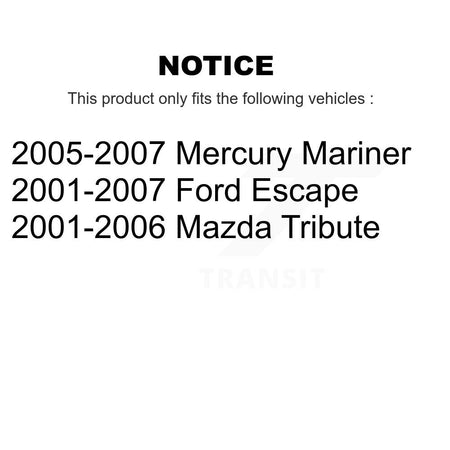 NOTICE

This product only fits the following vehicles :

2005-2007 Mercury Mariner
2001-2007 Ford Escape
2001-2006 Mazda Tribute

TRANSIT